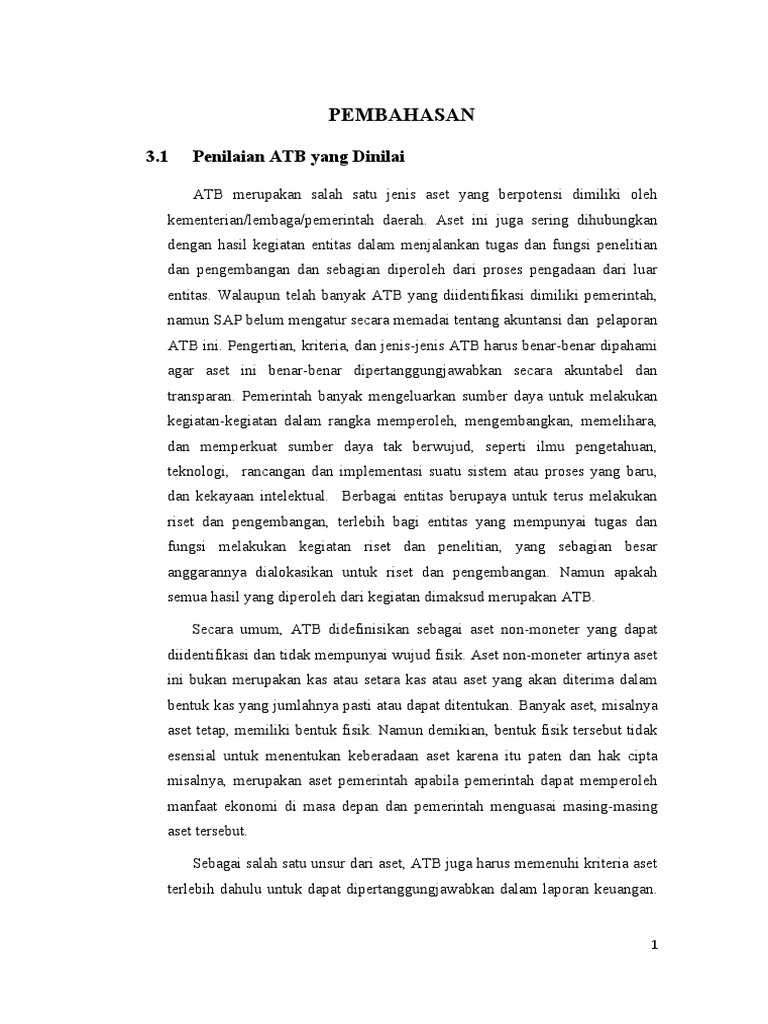 PEMBAHASAN

3.1 Penilaian ATB yang Dinilai

ATB merupakan salah satu jenis aset yang berpotensi dimiliki oleh kementerian/lembaga/pemerintah daerah. Aset ini juga sering dihubungkan dengan hasil kegiatan entitas dalam menjalankan tugas dan fungsi penelitian dan pengembangan dan sebagian diperoleh dari proses pengadaan dari luar entitas. Walaupun telah banyak ATB yang diidentifikasi dimiliki pemerintah, namun SAP belum mengatur secara memadai tentang akuntansi dan pelaporan ATB ini. Pengertian, kriteria, dan jenis-jenis ATB harus benar-benar dipahami agar aset ini benar-benar dipertanggungjawabkan secara akuntabel dan transparan. Pemerintah banyak mengeluarkan sumber daya untuk melakukan kegiatan-kegiatan dalam rangka memperoleh, mengembangkan, memelihara, dan memperkuat sumber daya tak berwujud, seperti ilmu pengetahuan, teknologi, rancangan dan implementasi suatu sistem atau proses yang baru, dan kekayaan intelektual. Berbagai entitas berupaya untuk terus melakukan riset dan pengembangan, terlebih bagi entitas yang mempunyai tugas dan fungsi melakukan kegiatan riset dan penelitian, yang sebagian besar anggarannya dialokasikan untuk riset dan pengembangan. Namun apakah semua hasil yang diperoleh dari kegiatan dimaksud merupakan ATB.

Secara umum, ATB didefinisikan sebagai aset non-moneter yang dapat diidentifikasi dan tidak mempunyai wujud fisik. Aset non-moneter artinya aset ini bukan merupakan kas atau setara kas atau aset yang akan diterima dalam bentuk kas yang jumlahnya pasti atau dapat ditentukan. Banyak aset, misalnya aset tetap, memiliki bentuk fisik. Namun demikian, bentuk fisik tersebut tidak esensial untuk menentukan keberadaan aset karena itu paten dan hak cipta misalnya, merupakan aset pemerintah apabila pemerintah dapat memperoleh manfaat ekonomi di masa depan dan pemerintah menguasai masing-masing aset tersebut.

Sebagai salah satu unsur dari aset, ATB juga harus memenuhi kriteria aset terlebih dahulu untuk dapat dipertanggungjawabkan dalam laporan keuangan.

1